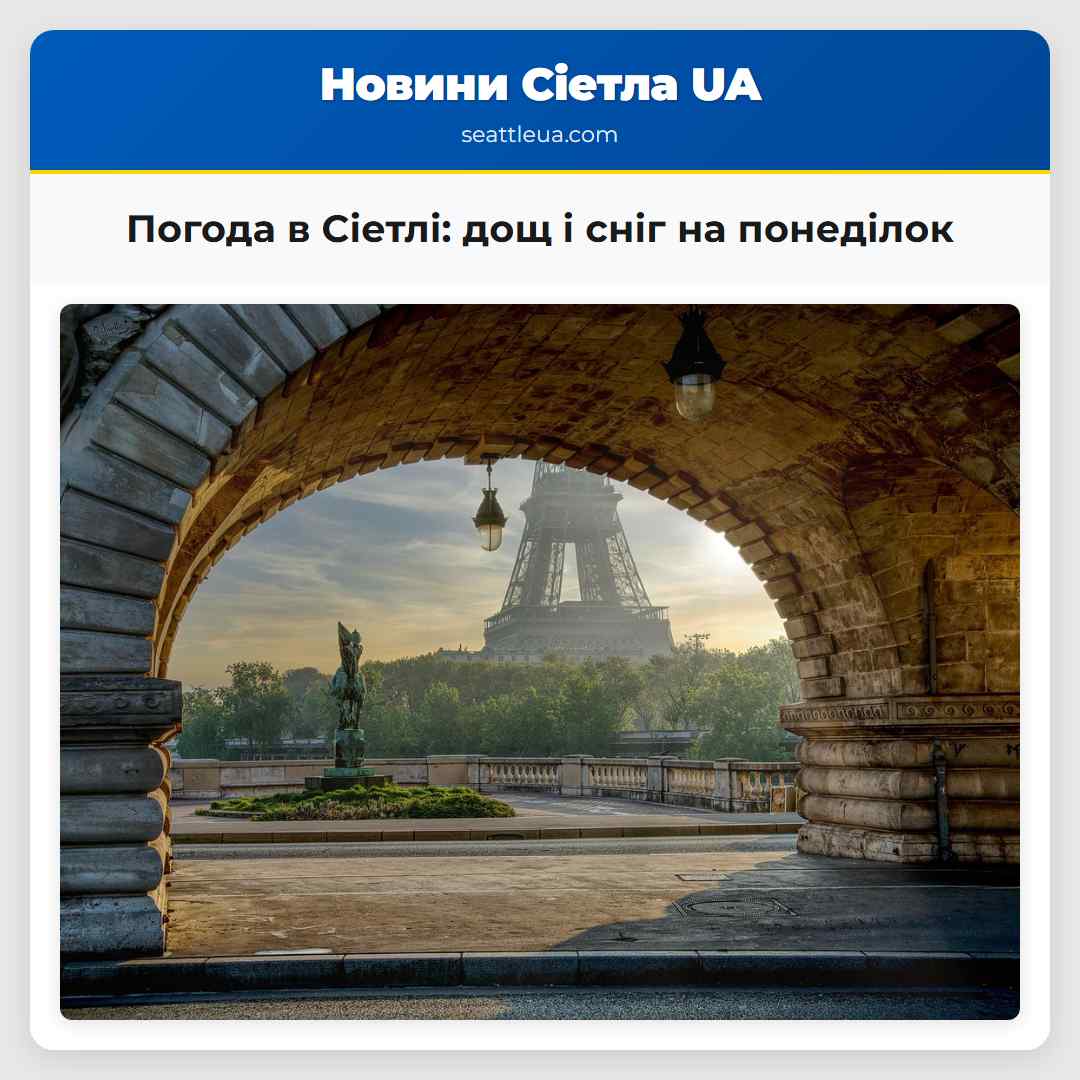 Новини Сіетла UA
seattleua.com

Погода в Сіетлі: дощ і сніг на понеділок